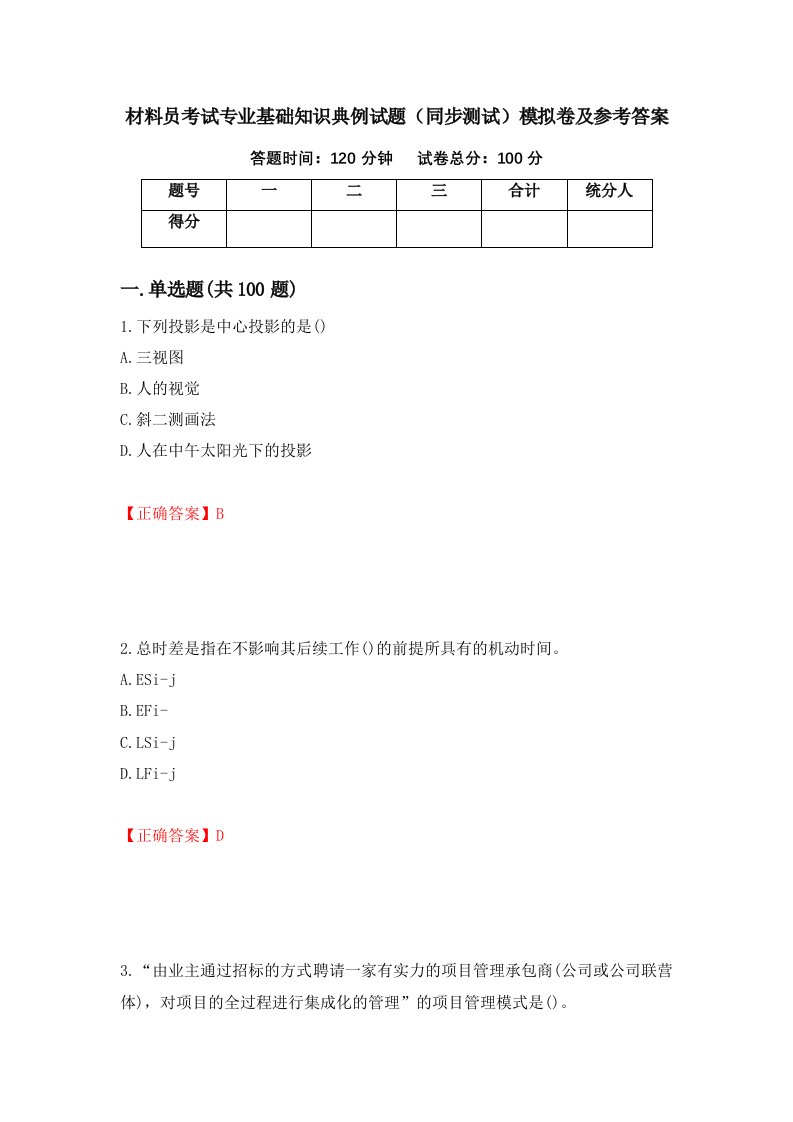 材料员考试专业基础知识典例试题（同步测试）模拟卷及参考答案

答题时间：120 分钟　　试卷总分：100 分

| 题号 | 一 | 二 | 三 | 合计 | 统分人 |
|---|---|---|---|---|---|
| 得分 | | | | | |

一.单选题(共 100 题)

1.下列投影是中心投影的是()

A.三视图

B.人的视觉

C.斜二测画法

D.人在中午太阳光下的投影

【正确答案】B

2.总时差是指在不影响其后续工作()的前提所具有的机动时间。

A.ESi-j

B.EFi-

C.LSi-j

D.LFi-j

【正确答案】D

3.“由业主通过招标的方式聘请一家有实力的项目管理承包商(公司或公司联营体)，对项目的全过程进行集成化的管理”的项目管理模式是()。